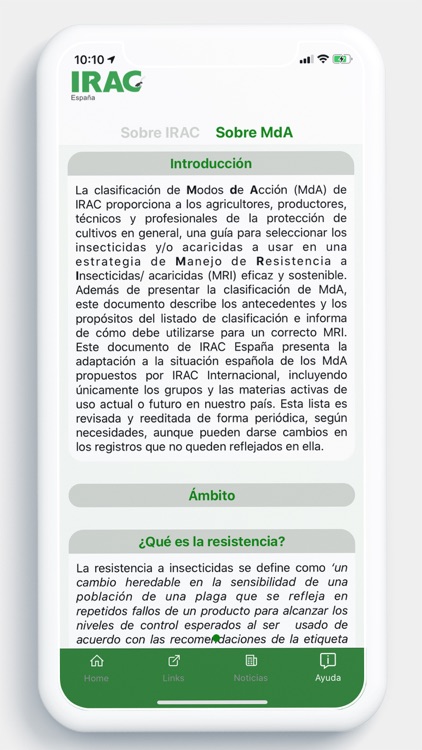 10:10

IRAC
España

Sobre IRAC Sobre MdA

Introducción

La clasificación de Modos de Acción (MdA) de IRAC proporciona a los agricultores, productores, técnicos y profesionales de la protección de cultivos en general, una guía para seleccionar los insecticidas y/o acaricidas a usar en una estrategia de Manejo de Resistencia a Insecticidas/ acaricidas (MRI) eficaz y sostenible. Además de presentar la clasificación de MdA, este documento describe los antecedentes y los propósitos del listado de clasificación e informa de cómo debe utilizarse para un correcto MRI. Este documento de IRAC España presenta la adaptación a la situación española de los MdA propuestos por IRAC Internacional, incluyendo únicamente los grupos y las materias activas de uso actual o futuro en nuestro país. Esta lista es revisada y reeditada de forma periódica, según necesidades, aunque pueden darse cambios en los registros que no queden reflejados en ella.

Ámbito

¿Qué es la resistencia?

La resistencia a insecticidas se define como 'un cambio heredable en la sensibilidad de una población de una plaga que se refleja en repetidos fallos de un producto para alcanzar los niveles de control esperados al ser usado de acuerdo con las recomendaciones de la etiqueta

Home Links Noticias Ayuda